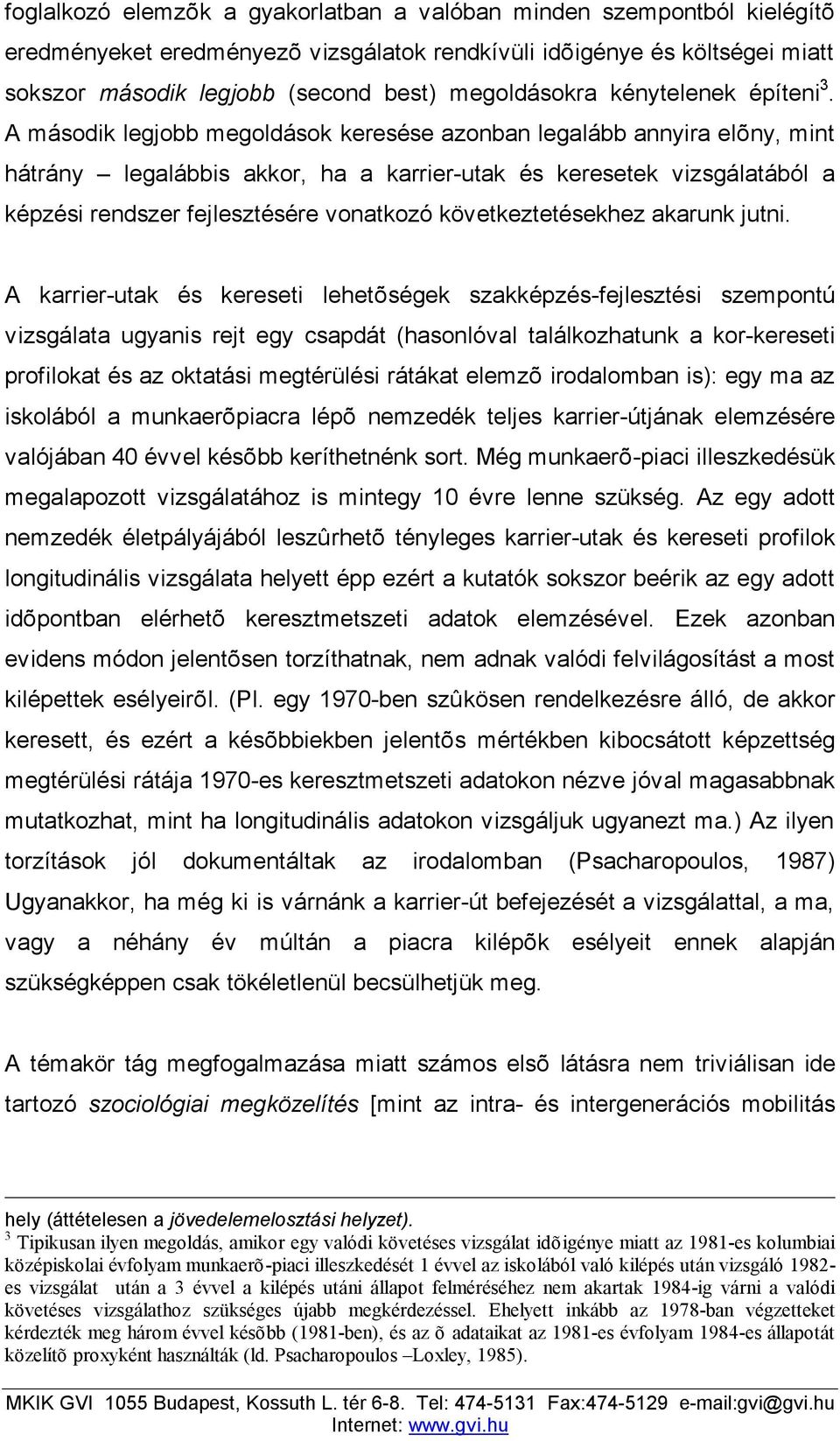 foglalkozó elemzõk a gyakorlatban a valóban minden szempontból kielégítõ eredményeket eredményezõ vizsgálatok rendkívüli idõigénye és költségei miatt sokszor második legjobb (second best) megoldásokra kénytelenek építeni$^3$. A második legjobb megoldások keresése azonban legalább annyira elõny, mint hátrány – legalábbis akkor, ha a karrier-utak és keresetek vizsgálatából a képzési rendszer fejlesztésére vonatkozó következtetésekhez akarunk jutni.

A karrier-utak és kereseti lehetõségek szakképzés-fejlesztési szempontú vizsgálata ugyanis rejt egy csapdát (hasonlóval találkozhatunk a kor-kereseti profilokat és az oktatási megtérülési rátákat elemzõ irodalomban is): egy ma az iskolából a munkaerõpiacra lépõ nemzedék teljes karrier-útjának elemzésére valójában 40 évvel késõbb keríthetnénk sort. Még munkaerõ-piaci illeszkedésük megalapozott vizsgálatához is mintegy 10 évre lenne szükség. Az egy adott nemzedék életpályájából leszûrhetõ tényleges karrier-utak és kereseti profilok longitudinális vizsgálata helyett épp ezért a kutatók sokszor beérik az egy adott idõpontban elérhetõ keresztmetszeti adatok elemzésével. Ezek azonban evidens módon jelentõsen torzíthatnak, nem adnak valódi felvilágosítást a most kilépettek esélyeirõl. (Pl. egy 1970-ben szûkösen rendelkezésre álló, de akkor keresett, és ezért a késõbbiekben jelentõs mértékben kibocsátott képzettség megtérülési rátája 1970-es keresztmetszeti adatokon nézve jóval magasabbnak mutatkozhat, mint ha longitudinális adatokon vizsgáljuk ugyanezt ma.) Az ilyen torzítások jól dokumentáltak az irodalomban (Psacharopoulos, 1987) Ugyanakkor, ha még ki is várnánk a karrier-út befejezését a vizsgálattal, a ma, vagy a néhány év múltán a piacra kilépõk esélyeit ennek alapján szükségképpen csak tökéletlenül becsülhetjük meg.

A témakör tág megfogalmazása miatt számos elsõ látásra nem triviálisan ide tartozó szociológiai megközelítés [mint az intra- és intergenerációs mobilitás

hely (áttételesen a jövedelemelosztási helyzet).
$^3$ Tipikusan ilyen megoldás, amikor egy valódi követéses vizsgálat idõigénye miatt az 1981-es kolumbiai középiskolai évfolyam munkaerõ-piaci illeszkedését 1 évvel az iskolából való kilépés után vizsgáló 1982-es vizsgálat után a 3 évvel a kilépés utáni állapot felméréséhez nem akartak 1984-ig várni a valódi követéses vizsgálathoz szükséges újabb megkérdezéssel. Ehelyett inkább az 1978-ban végzetteket kérdezték meg három évvel késõbb (1981-ben), és az õ adataikat az 1981-es évfolyam 1984-es állapotát közelítõ proxyként használták (ld. Psacharopoulos –Loxley, 1985).

MKIK GVI 1055 Budapest, Kossuth L. tér 6-8. Tel: 474-5131 Fax:474-5129 e-mail:gvi@gvi.hu
Internet: www.gvi.hu